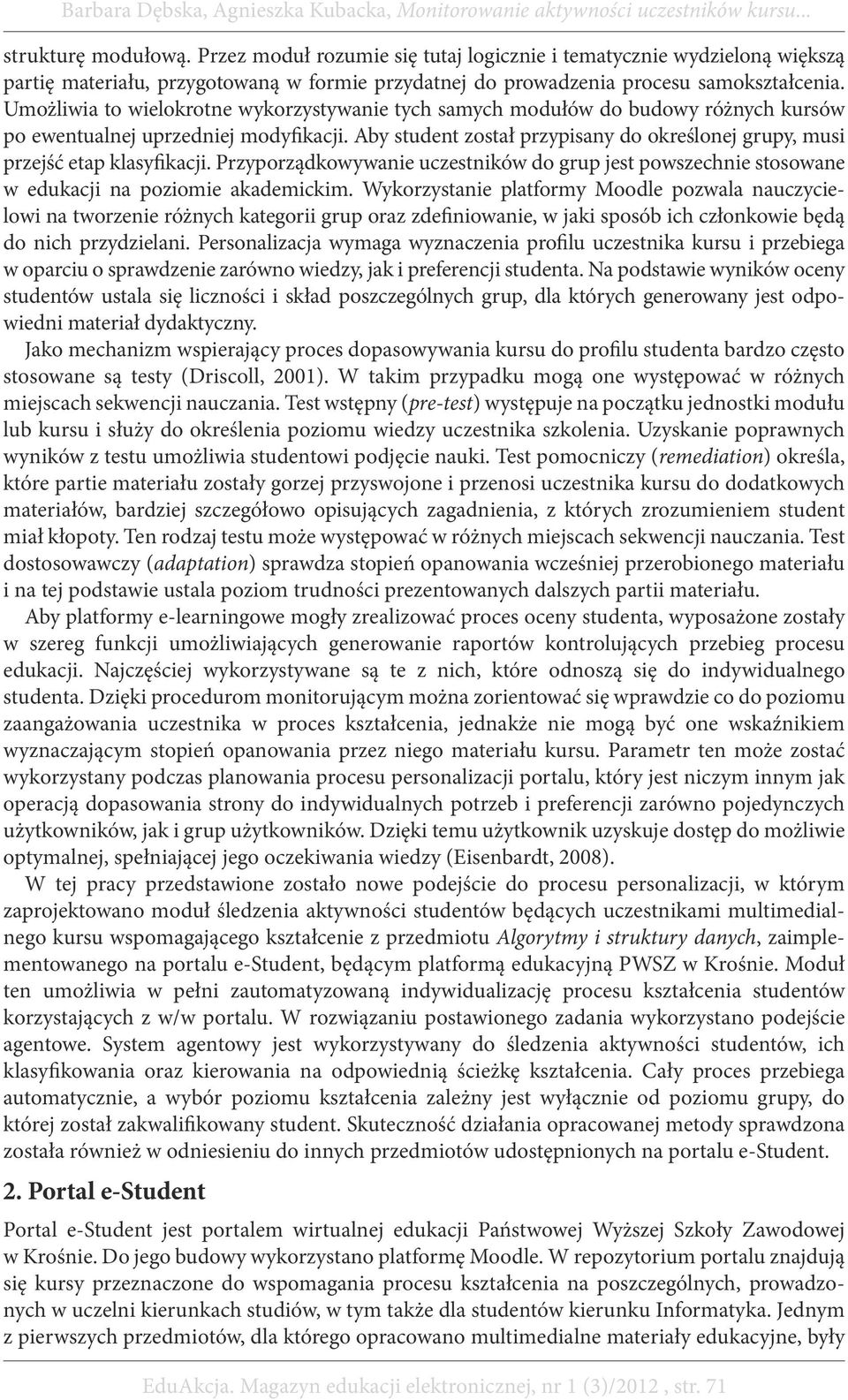 Barbara Dębska, Agnieszka Kubacka, Monitorowanie aktywności uczestników kursu...

strukturę modułową. Przez moduł rozumie się tutaj logicznie i tematycznie wydzieloną większą partię materiału, przygotowaną w formie przydatnej do prowadzenia procesu samokształcenia. Umożliwia to wielokrotne wykorzystywanie tych samych modułów do budowy różnych kursów po ewentualnej uprzedniej modyfikacji. Aby student został przypisany do określonej grupy, musi przejść etap klasyfikacji. Przyporządkowywanie uczestników do grup jest powszechnie stosowane w edukacji na poziomie akademickim. Wykorzystanie platformy Moodle pozwala nauczycielowi na tworzenie różnych kategorii grup oraz zdefiniowanie, w jaki sposób ich członkowie będą do nich przydzielani. Personalizacja wymaga wyznaczenia profilu uczestnika kursu i przebiega w oparciu o sprawdzenie zarówno wiedzy, jak i preferencji studenta. Na podstawie wyników oceny studentów ustala się liczności i skład poszczególnych grup, dla których generowany jest odpowiedni materiał dydaktyczny.

Jako mechanizm wspierający proces dopasowywania kursu do profilu studenta bardzo często stosowane są testy (Driscoll, 2001). W takim przypadku mogą one występować w różnych miejscach sekwencji nauczania. Test wstępny (pre-test) występuje na początku jednostki modułu lub kursu i służy do określenia poziomu wiedzy uczestnika szkolenia. Uzyskanie poprawnych wyników z testu umożliwia studentowi podjęcie nauki. Test pomocniczy (remediation) określa, które partie materiału zostały gorzej przyswojone i przenosi uczestnika kursu do dodatkowych materiałów, bardziej szczegółowo opisujących zagadnienia, z których zrozumieniem student miał kłopoty. Ten rodzaj testu może występować w różnych miejscach sekwencji nauczania. Test dostosowawczy (adaptation) sprawdza stopień opanowania wcześniej przerobionego materiału i na tej podstawie ustala poziom trudności prezentowanych dalszych partii materiału.

Aby platformy e-learningowe mogły zrealizować proces oceny studenta, wyposażone zostały w szereg funkcji umożliwiających generowanie raportów kontrolujących przebieg procesu edukacji. Najczęściej wykorzystywane są te z nich, które odnoszą się do indywidualnego studenta. Dzięki procedurom monitorującym można zorientować się wprawdzie co do poziomu zaangażowania uczestnika w proces kształcenia, jednakże nie mogą być one wskaźnikiem wyznaczającym stopień opanowania przez niego materiału kursu. Parametr ten może zostać wykorzystany podczas planowania procesu personalizacji portalu, który jest niczym innym jak operacją dopasowania strony do indywidualnych potrzeb i preferencji zarówno pojedynczych użytkowników, jak i grup użytkowników. Dzięki temu użytkownik uzyskuje dostęp do możliwie optymalnej, spełniającej jego oczekiwania wiedzy (Eisenbardt, 2008).

W tej pracy przedstawione zostało nowe podejście do procesu personalizacji, w którym zaprojektowano moduł śledzenia aktywności studentów będących uczestnikami multimedialnego kursu wspomagającego kształcenie z przedmiotu Algorytmy i struktury danych, zaimplementowanego na portalu e-Student, będącym platformą edukacyjną PWSZ w Krośnie. Moduł ten umożliwia w pełni zautomatyzowaną indywidualizację procesu kształcenia studentów korzystających z w/w portalu. W rozwiązaniu postawionego zadania wykorzystano podejście agentowe. System agentowy jest wykorzystywany do śledzenia aktywności studentów, ich klasyfikowania oraz kierowania na odpowiednią ścieżkę kształcenia. Cały proces przebiega automatycznie, a wybór poziomu kształcenia zależny jest wyłącznie od poziomu grupy, do której został zakwalifikowany student. Skuteczność działania opracowanej metody sprawdzona została również w odniesieniu do innych przedmiotów udostępnionych na portalu e-Student.

2. Portal e-Student

Portal e-Student jest portalem wirtualnej edukacji Państwowej Wyższej Szkoły Zawodowej w Krośnie. Do jego budowy wykorzystano platformę Moodle. W repozytorium portalu znajdują się kursy przeznaczone do wspomagania procesu kształcenia na poszczególnych, prowadzonych w uczelni kierunkach studiów, w tym także dla studentów kierunku Informatyka. Jednym z pierwszych przedmiotów, dla którego opracowano multimedialne materiały edukacyjne, były

EduAkcja. Magazyn edukacji elektronicznej, nr 1 (3)/2012 , str. 71